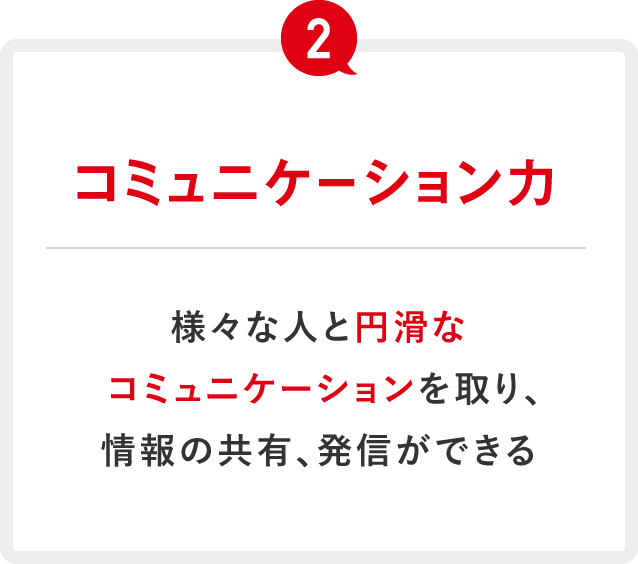 2

コミュニケーション力

様々な人と円滑なコミュニケーションを取り、情報の共有、発信ができる